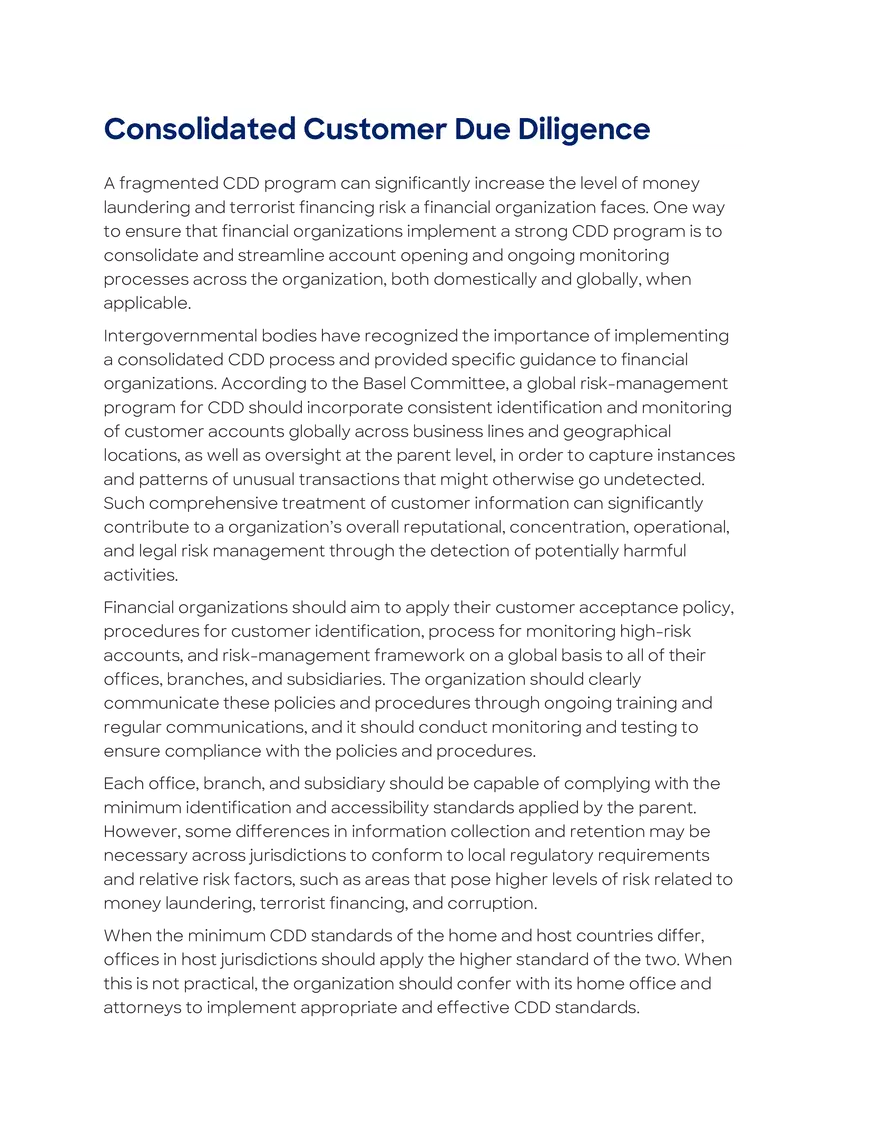 Consolidated Customer Due Diligence

A fragmented CDD program can significantly increase the level of money laundering and terrorist financing risk a financial organization faces. One way to ensure that financial organizations implement a strong CDD program is to consolidate and streamline account opening and ongoing monitoring processes across the organization, both domestically and globally, when applicable.

Intergovernmental bodies have recognized the importance of implementing a consolidated CDD process and provided specific guidance to financial organizations. According to the Basel Committee, a global risk-management program for CDD should incorporate consistent identification and monitoring of customer accounts globally across business lines and geographical locations, as well as oversight at the parent level, in order to capture instances and patterns of unusual transactions that might otherwise go undetected. Such comprehensive treatment of customer information can significantly contribute to a organization's overall reputational, concentration, operational, and legal risk management through the detection of potentially harmful activities.

Financial organizations should aim to apply their customer acceptance policy, procedures for customer identification, process for monitoring high-risk accounts, and risk-management framework on a global basis to all of their offices, branches, and subsidiaries. The organization should clearly communicate these policies and procedures through ongoing training and regular communications, and it should conduct monitoring and testing to ensure compliance with the policies and procedures.

Each office, branch, and subsidiary should be capable of complying with the minimum identification and accessibility standards applied by the parent. However, some differences in information collection and retention may be necessary across jurisdictions to conform to local regulatory requirements and relative risk factors, such as areas that pose higher levels of risk related to money laundering, terrorist financing, and corruption.

When the minimum CDD standards of the home and host countries differ, offices in host jurisdictions should apply the higher standard of the two. When this is not practical, the organization should confer with its home office and attorneys to implement appropriate and effective CDD standards.